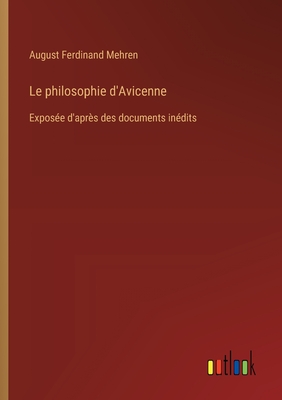 August Ferdinand Mehren

Le philosophie d'Avicenne

Exposée d'après des documents inédits

outlook